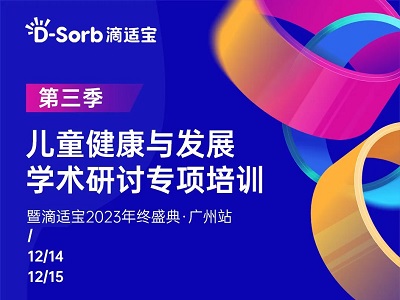 D-Sorb 滴适宝

第三季

儿童健康与发展
学术研讨专项培训

暨滴适宝2023年终盛典·广州站

/

12/14

12/15